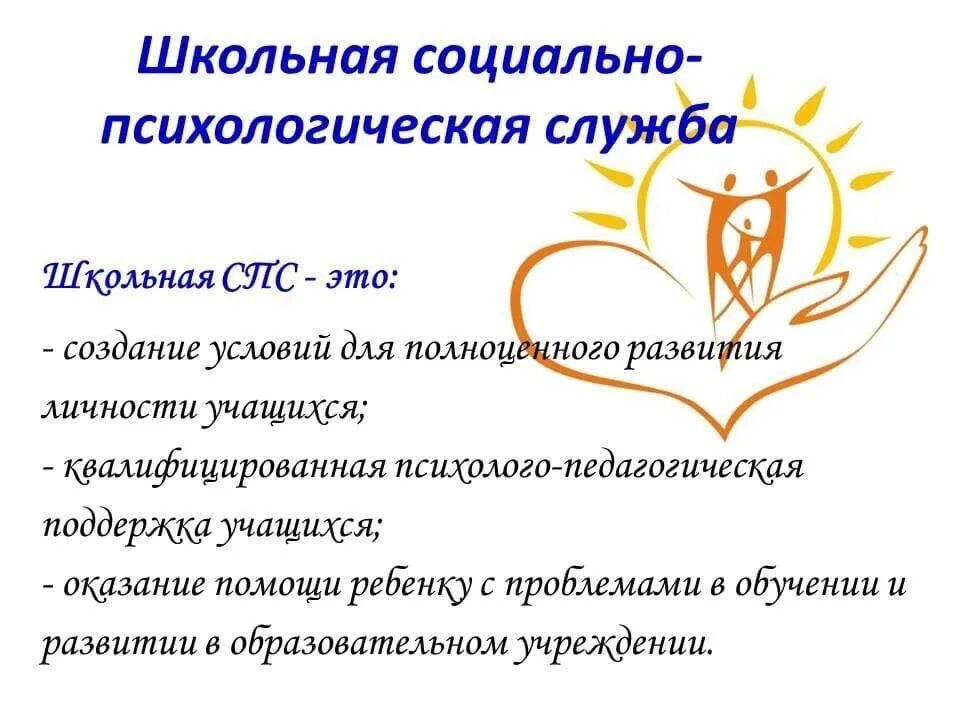 Школьная социально-психологическая служба

Школьная СПС - это:

- создание условий для полноценного развития личности учащихся;
- квалифицированная психолого-педагогическая поддержка учащихся;
- оказание помощи ребенку с проблемами в обучении и развитии в образовательном учреждении.